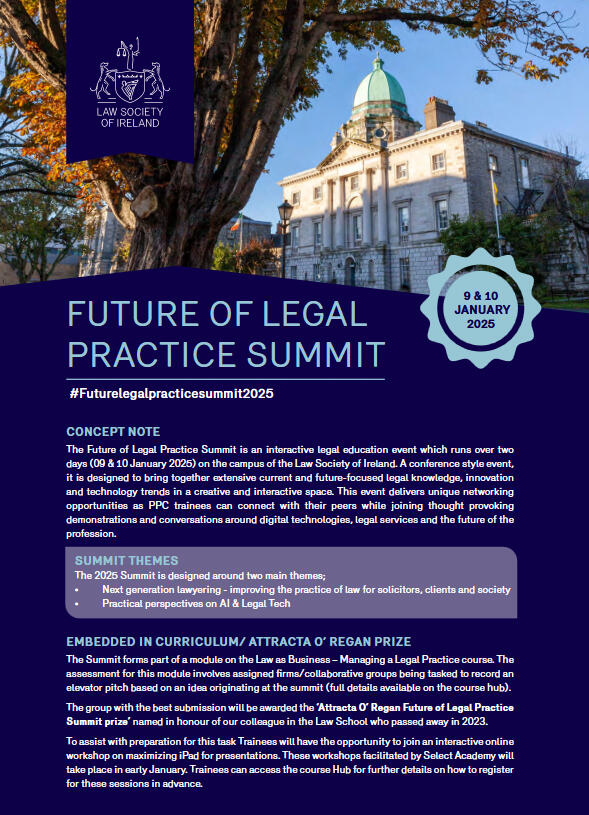 LAW SOCIETY OF IRELAND

9 & 10 JANUARY 2025

FUTURE OF LEGAL PRACTICE SUMMIT

#Futurelegalpracticesummit2025

CONCEPT NOTE

The Future of Legal Practice Summit is an interactive legal education event which runs over two days (09 & 10 January 2025) on the campus of the Law Society of Ireland. A conference style event, it is designed to bring together extensive current and future-focused legal knowledge, innovation and technology trends in a creative and interactive space. This event delivers unique networking opportunities as PPC trainees can connect with their peers while joining thought provoking demonstrations and conversations around digital technologies, legal services and the future of the profession.

SUMMIT THEMES

The 2025 Summit is designed around two main themes;

• Next generation lawyering - improving the practice of law for solicitors, clients and society
• Practical perspectives on AI & Legal Tech

EMBEDDED IN CURRICULUM/ ATTRACTA O' REGAN PRIZE

The Summit forms part of a module on the Law as Business – Managing a Legal Practice course. The assessment for this module involves assigned firms/collaborative groups being tasked to record an elevator pitch based on an idea originating at the summit (full details available on the course hub).

The group with the best submission will be awarded the 'Attracta O' Regan Future of Legal Practice Summit prize' named in honour of our colleague in the Law School who passed away in 2023.

To assist with preparation for this task Trainees will have the opportunity to join an interactive online workshop on maximizing iPad for presentations. These workshops facilitated by Select Academy will take place in early January. Trainees can access the course Hub for further details on how to register for these sessions in advance.